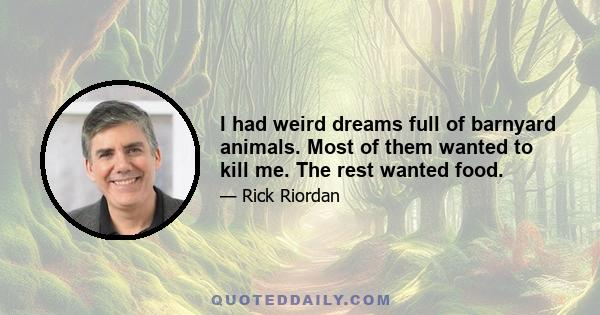 I had weird dreams full of barnyard animals. Most of them wanted to kill me. The rest wanted food.

— Rick Riordan

QUOTEDDAILY.COM